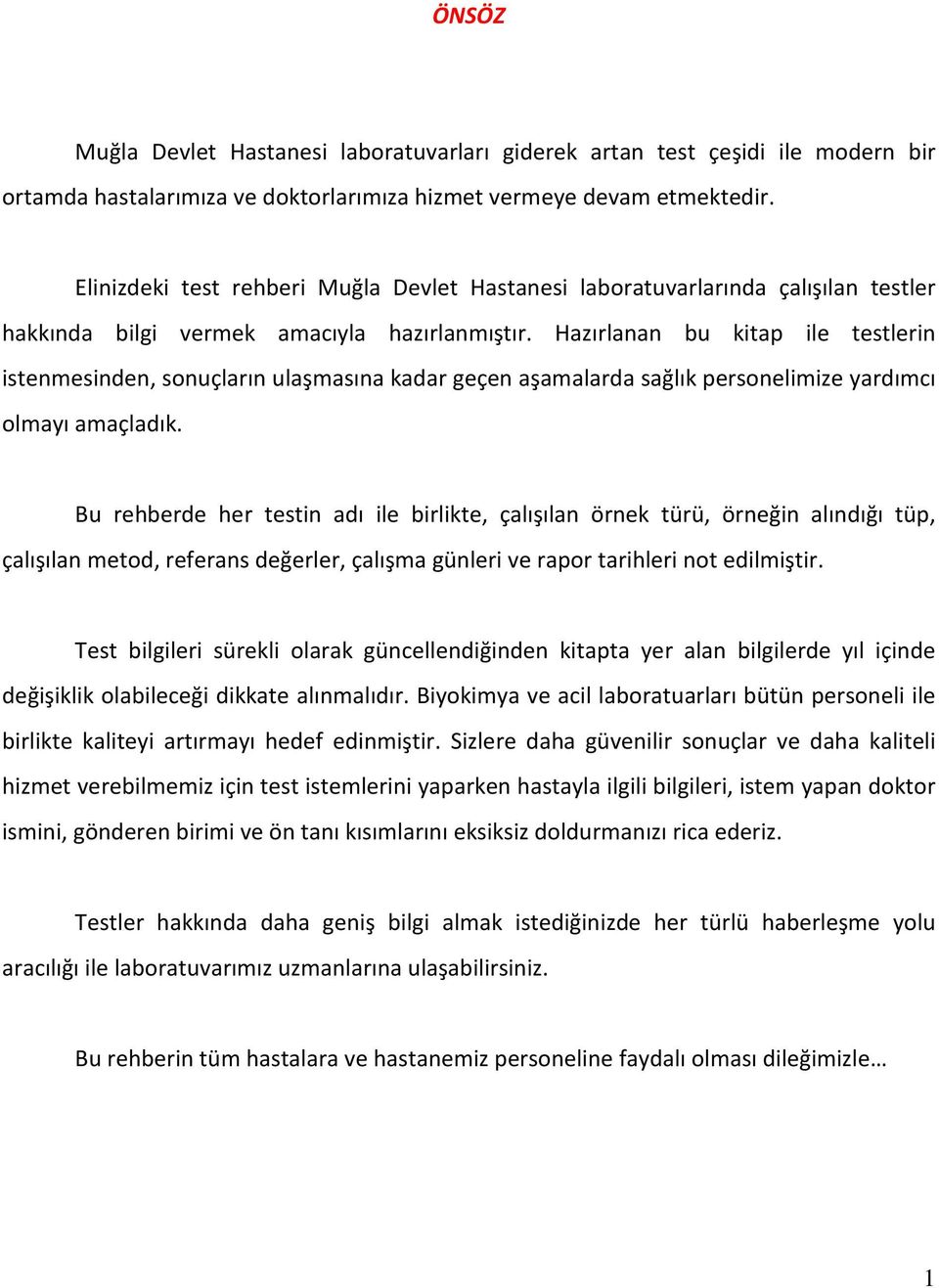 ÖNSÖZ

Muğla Devlet Hastanesi laboratuvarları giderek artan test çeşidi ile modern bir ortamda hastalarımıza ve doktorlarımıza hizmet vermeye devam etmektedir.

Elinizdeki test rehberi Muğla Devlet Hastanesi laboratuvarlarında çalışılan testler hakkında bilgi vermek amacıyla hazırlanmıştır. Hazırlanan bu kitap ile testlerin istenmesinden, sonuçların ulaşmasına kadar geçen aşamalarda sağlık personelimize yardımcı olmayı amaçladık.

Bu rehberde her testin adı ile birlikte, çalışılan örnek türü, örneğin alındığı tüp, çalışılan metod, referans değerler, çalışma günleri ve rapor tarihleri not edilmiştir.

Test bilgileri sürekli olarak güncellendiğinden kitapta yer alan bilgilerde yıl içinde değişiklik olabileceği dikkate alınmalıdır. Biyokimya ve acil laboratuarları bütün personeli ile birlikte kaliteyi artırmayı hedef edinmiştir. Sizlere daha güvenilir sonuçlar ve daha kaliteli hizmet verebilmemiz için test istemlerini yaparken hastayla ilgili bilgileri, istem yapan doktor ismini, gönderen birimi ve ön tanı kısımlarını eksiksiz doldurmanızı rica ederiz.

Testler hakkında daha geniş bilgi almak istediğinizde her türlü haberleşme yolu aracılığı ile laboratuvarımız uzmanlarına ulaşabilirsiniz.

Bu rehberin tüm hastalara ve hastanemiz personeline faydalı olması dileğimizle…

1